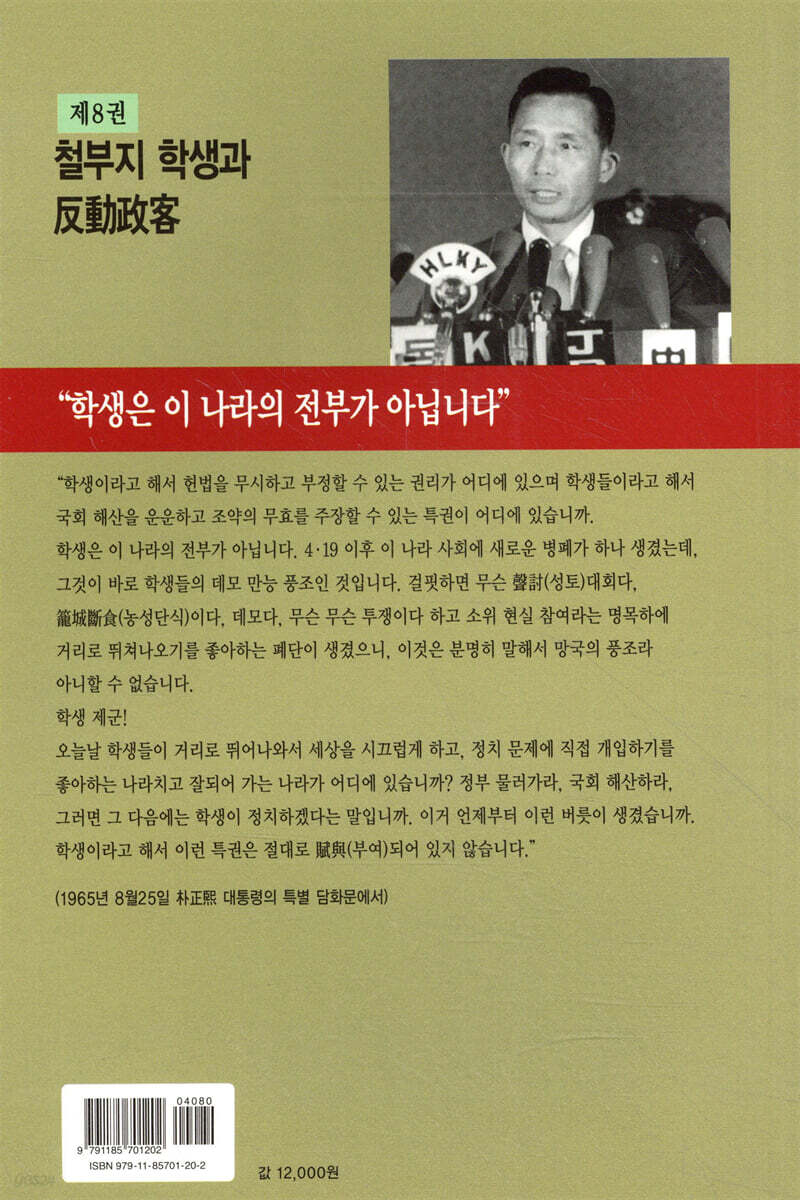 제8권

철부지 학생과
反動政客

"학생은 이 나라의 전부가 아닙니다"

"학생이라고 해서 헌법을 무시하고 부정할 수 있는 권리가 어디에 있으며 학생들이라고 해서 국회 해산을 운운하고 조약의 무효를 주장할 수 있는 특권이 어디에 있습니까.

학생은 이 나라의 전부가 아닙니다. 4·19 이후 이 나라 사회에 새로운 병폐가 하나 생겼는데, 그것이 바로 학생들의 데모 만능 풍조인 것입니다. 걸핏하면 무슨 聲討(성토)대회다, 籠城斷食(농성단식)이다, 데모다, 무슨 무슨 투쟁이다 하고 소위 현실 참여라는 명목하에 거리로 뛰쳐나오기를 좋아하는 폐단이 생겼으니, 이것은 분명히 말해서 망국의 풍조라 아니할 수 없습니다.

학생 제군!

오늘날 학생들이 거리로 뛰어나와서 세상을 시끄럽게 하고, 정치 문제에 직접 개입하기를 좋아하는 나라치고 잘되어 가는 나라가 어디에 있습니까? 정부 물러가라, 국회 해산하라, 그러면 그 다음에는 학생이 정치하겠다는 말입니까. 이거 언제부터 이런 버릇이 생겼습니까. 학생이라고 해서 이런 특권은 절대로 賦與(부여)되어 있지 않습니다."

(1965년 8월25일 朴正熙 대통령의 특별 담화문에서)

04080
9 791185 701202
ISBN 979-11-85701-20-2

값 12,000원